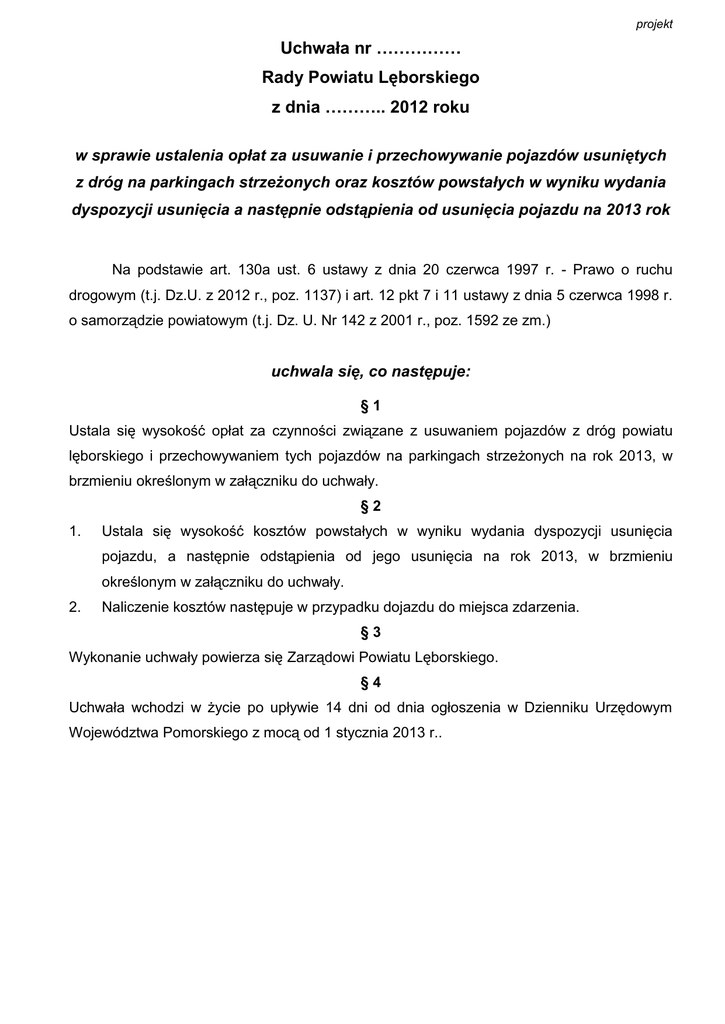 projekt

Uchwała nr ……………
Rady Powiatu Lęborskiego
z dnia ……….. 2012 roku

w sprawie ustalenia opłat za usuwanie i przechowywanie pojazdów usuniętych z dróg na parkingach strzeżonych oraz kosztów powstałych w wyniku wydania dyspozycji usunięcia a następnie odstąpienia od usunięcia pojazdu na 2013 rok

Na podstawie art. 130a ust. 6 ustawy z dnia 20 czerwca 1997 r. - Prawo o ruchu drogowym (t.j. Dz.U. z 2012 r., poz. 1137) i art. 12 pkt 7 i 11 ustawy z dnia 5 czerwca 1998 r. o samorządzie powiatowym (t.j. Dz. U. Nr 142 z 2001 r., poz. 1592 ze zm.)

uchwala się, co następuje:

§ 1

Ustala się wysokość opłat za czynności związane z usuwaniem pojazdów z dróg powiatu lęborskiego i przechowywaniem tych pojazdów na parkingach strzeżonych na rok 2013, w brzmieniu określonym w załączniku do uchwały.

§ 2

1. Ustala się wysokość kosztów powstałych w wyniku wydania dyspozycji usunięcia pojazdu, a następnie odstąpienia od jego usunięcia na rok 2013, w brzmieniu określonym w załączniku do uchwały.
2. Naliczenie kosztów następuje w przypadku dojazdu do miejsca zdarzenia.

§ 3

Wykonanie uchwały powierza się Zarządowi Powiatu Lęborskiego.

§ 4

Uchwała wchodzi w życie po upływie 14 dni od dnia ogłoszenia w Dzienniku Urzędowym Województwa Pomorskiego z mocą od 1 stycznia 2013 r..